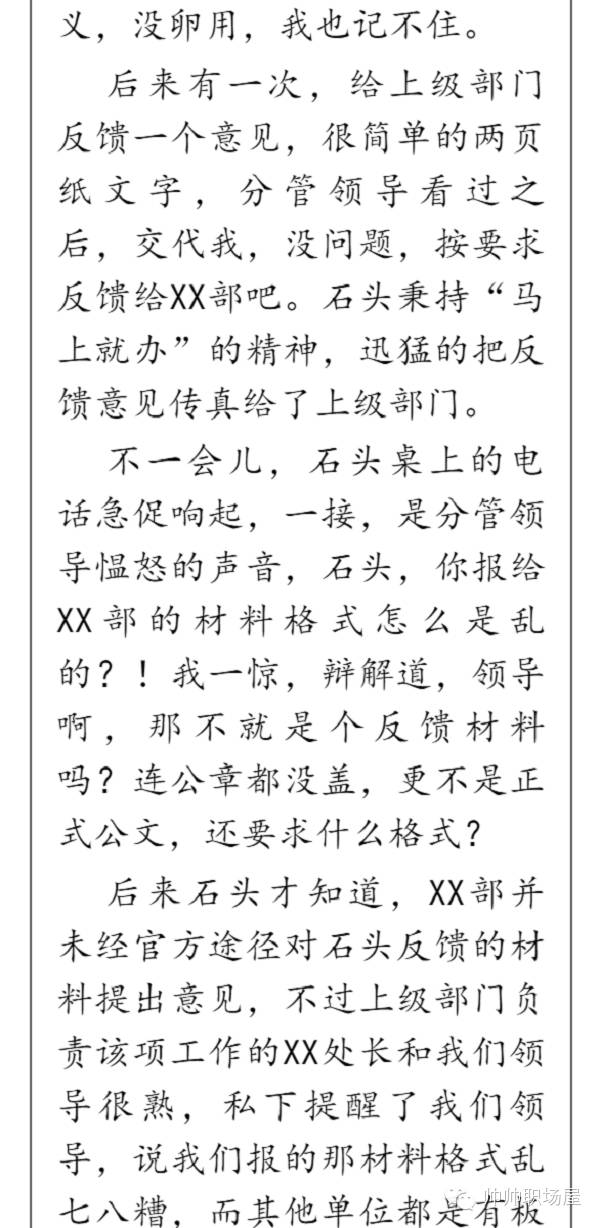 义，没卵用，我也记不住。

后来有一次，给上级部门反馈一个意见，很简单的两页纸文字，分管领导看过之后，交代我，没问题，按要求反馈给XX部吧。石头秉持“马上就办”的精神，迅猛的把反馈意见传真给了上级部门。

不一会儿，石头桌上的电话急促响起，一接，是分管领导愠怒的声音，石头，你报给XX部的材料格式怎么是乱的？！我一惊，辩解道，领导啊，那不就是个反馈材料吗？连公章都没盖，更不是正式公文，还要求什么格式？

后来石头才知道，XX部并未经官方途径对石头反馈的材料提出意见，不过上级部门负责该项工作的XX处长和我们领导很熟，私下提醒了我们领导，说我们报的那材料格式乱七八糟，而其他单位都是有板

帅帅职场屋